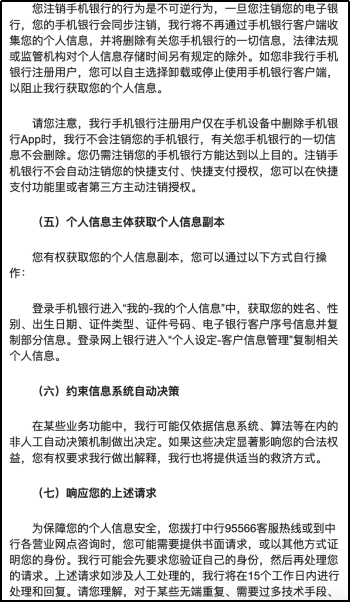 您注销手机银行的行为是不可逆行为，一旦您注销您的电子银行，您的手机银行会同步注销，我行将不再通过手机银行客户端收集您的个人信息，并将删除有关您手机银行的一切信息，法律法规或监管机构对个人信息存储时间另有规定的除外。如您非我行手机银行注册用户，您可以自主选择卸载或停止使用手机银行客户端，以阻止我行获取您的个人信息。

请您注意，我行手机银行注册用户仅在手机设备中删除手机银行App时，我行不会注销您的手机银行，有关您手机银行的一切信息不会删除。您仍需注销您的手机银行方能达到以上目的。注销手机银行不会自动注销您的快捷支付、快捷支付授权，您可以在快捷支付功能里或者第三方主动注销授权。

（五）个人信息主体获取个人信息副本

您有权获取您的个人信息副本，您可以通过以下方式自行操作：

登录手机银行进入"我的-我的个人信息"中，获取您的姓名、性别、出生日期、证件类型、证件号码、电子银行客户序号信息并复制部分信息。登录网上银行进入"个人设定-客户信息管理"复制相关个人信息。

（六）约束信息系统自动决策

在某些业务功能中，我行可能仅依据信息系统、算法等在内的非人工自动决策机制做出决定。如果这些决定显著影响您的合法权益，您有权要求我行做出解释，我行也将提供适当的救济方式。

（七）响应您的上述请求

为保障您的个人信息安全，您拨打中行95566客服热线或到中行各营业网点咨询时，您可能需要提供书面请求，或以其他方式证明您的身份。我行可能会先要求您验证自己的身份，然后再处理您的请求。上述请求如涉及人工处理的，我行将在15个工作日内进行处理和回复。请您理解，对于某些无端重复、需要过多技术手段、